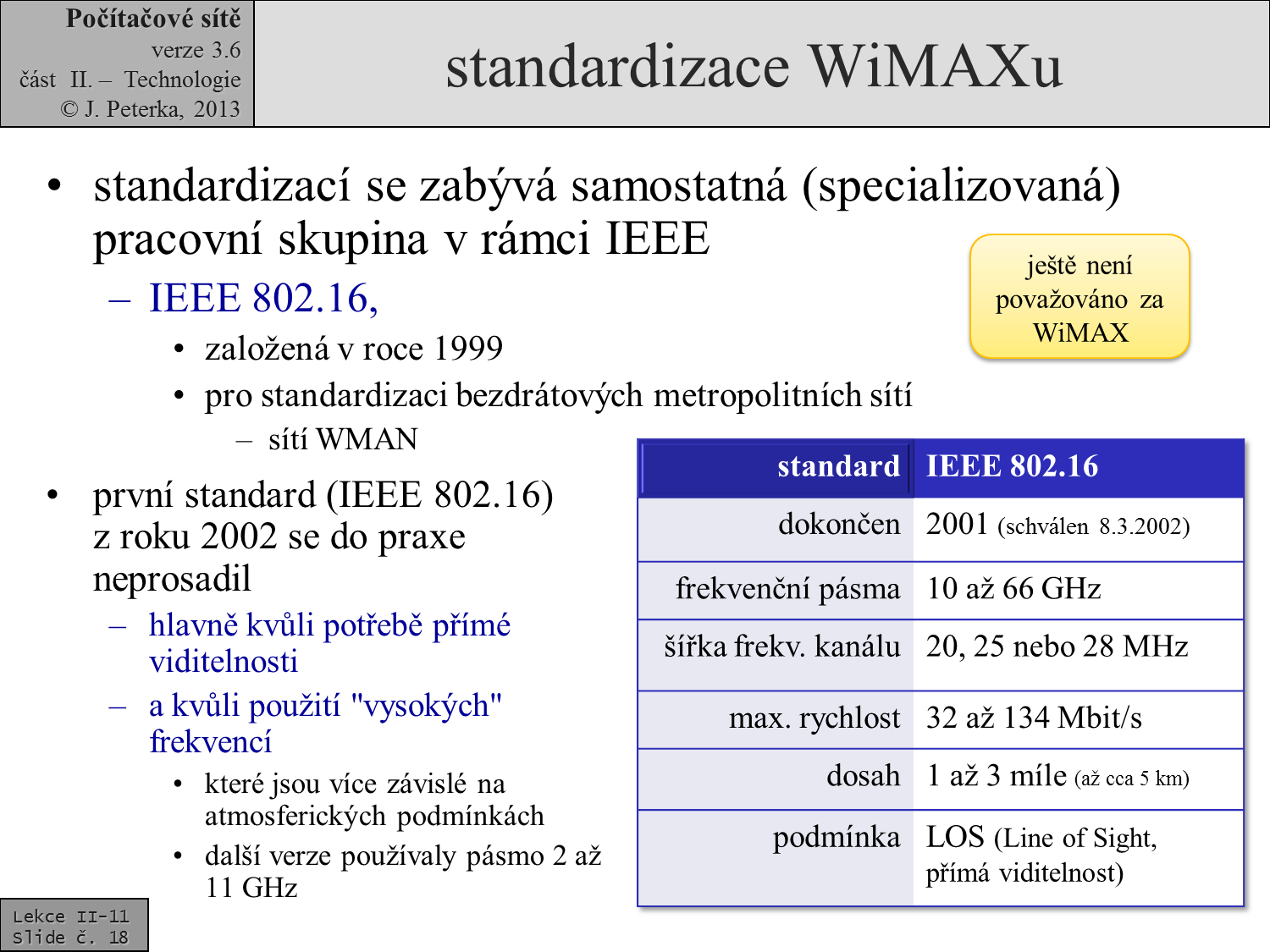 Počítačové sítě
verze 3.6
část II. – Technologie
© J. Peterka, 2013

standardizace WiMAXu

• standardizací se zabývá samostatná (specializovaná) pracovní skupina v rámci IEEE
– IEEE 802.16,
• založená v roce 1999
• pro standardizaci bezdrátových metropolitních sítí
– sítí WMAN

ještě není považováno za WiMAX

• první standard (IEEE 802.16) z roku 2002 se do praxe neprosadil
– hlavně kvůli potřebě přímé viditelnosti
– a kvůli použití "vysokých" frekvencí
• které jsou více závislé na atmosferických podmínkách
• další verze používaly pásmo 2 až 11 GHz

| standard | IEEE 802.16 |
|---|---|
| dokončen | 2001 (schválen 8.3.2002) |
| frekvenční pásma | 10 až 66 GHz |
| šířka frekv. kanálu | 20, 25 nebo 28 MHz |
| max. rychlost | 32 až 134 Mbit/s |
| dosah | 1 až 3 míle (až cca 5 km) |
| podmínka | LOS (Line of Sight, přímá viditelnost) |

Lekce II-11
Slide č. 18